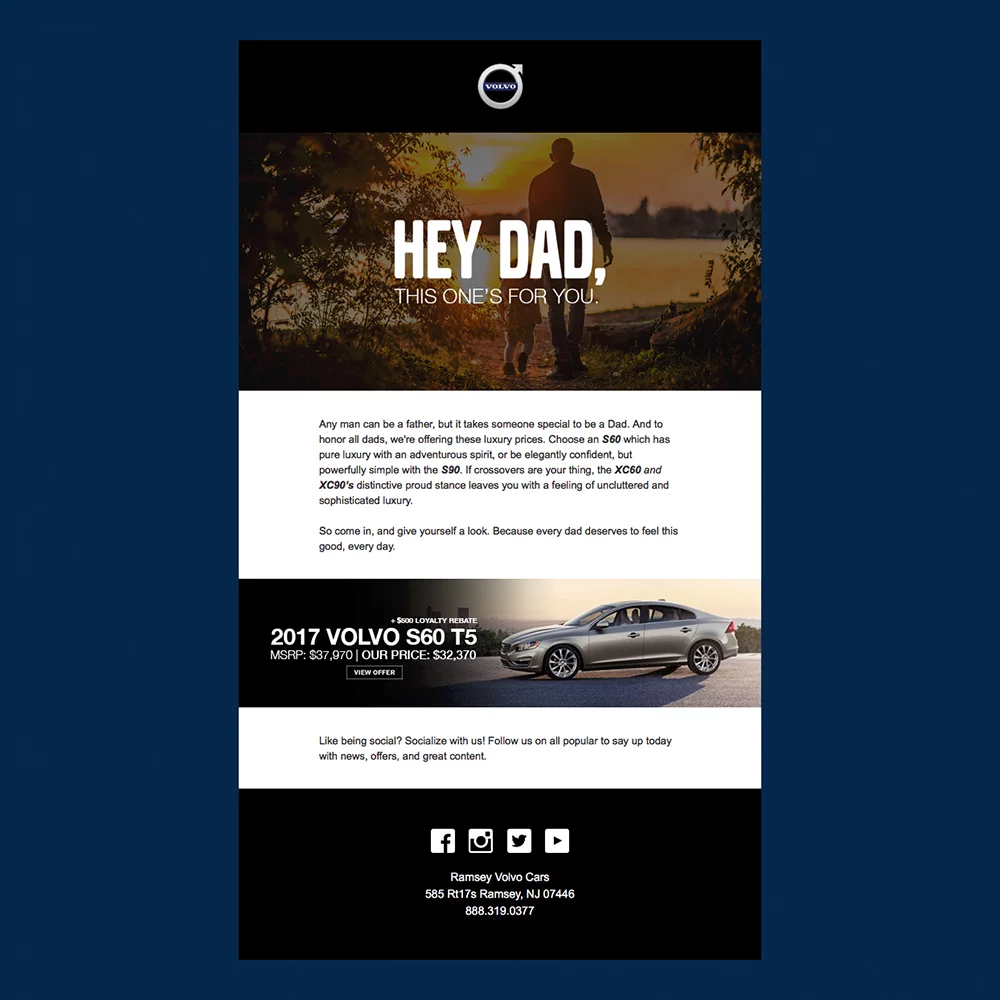 VOLVO

HEY DAD,
THIS ONE'S FOR YOU.

Any man can be a father, but it takes someone special to be a Dad. And to honor all dads, we're offering these luxury prices. Choose an S60 which has pure luxury with an adventurous spirit, or be elegantly confident, but powerfully simple with the S90. If crossovers are your thing, the XC60 and XC90's distinctive proud stance leaves you with a feeling of uncluttered and sophisticated luxury.

So come in, and give yourself a look. Because every dad deserves to feel this good, every day.

+ $500 LOYALTY REBATE
2017 VOLVO S60 T5
MSRP: $37,970 | OUR PRICE: $32,370
VIEW OFFER

Like being social? Socialize with us! Follow us on all popular to say up today with news, offers, and great content.

Ramsey Volvo Cars
585 Rt17s Ramsey, NJ 07446
888.319.0377